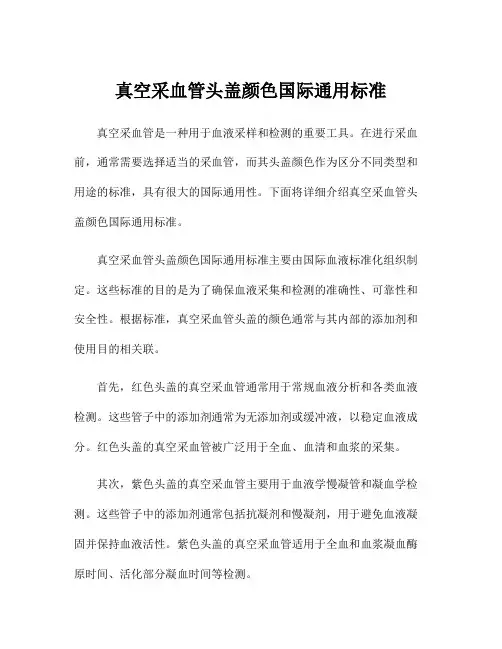 真空采血管头盖颜色国际通用标准

真空采血管是一种用于血液采样和检测的重要工具。在进行采血前，通常需要选择适当的采血管，而其头盖颜色作为区分不同类型和用途的标准，具有很大的国际通用性。下面将详细介绍真空采血管头盖颜色国际通用标准。

真空采血管头盖颜色国际通用标准主要由国际血液标准化组织制定。这些标准的目的是为了确保血液采集和检测的准确性、可靠性和安全性。根据标准，真空采血管头盖的颜色通常与其内部的添加剂和使用目的相关联。

首先，红色头盖的真空采血管通常用于常规血液分析和各类血液检测。这些管子中的添加剂通常为无添加剂或缓冲液，以稳定血液成分。红色头盖的真空采血管被广泛用于全血、血清和血浆的采集。

其次，紫色头盖的真空采血管主要用于血液学慢凝管和凝血学检测。这些管子中的添加剂通常包括抗凝剂和慢凝剂，用于避免血液凝固并保持血液活性。紫色头盖的真空采血管适用于全血和血浆凝血酶原时间、活化部分凝血时间等检测。